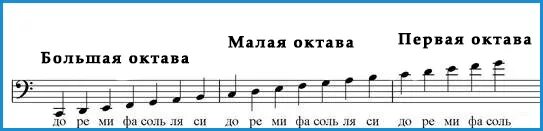 Большая октава

Малая октава

Первая октава

до ре ми фа соль ля си до ре ми фа соль ля си до ре ми фа соль